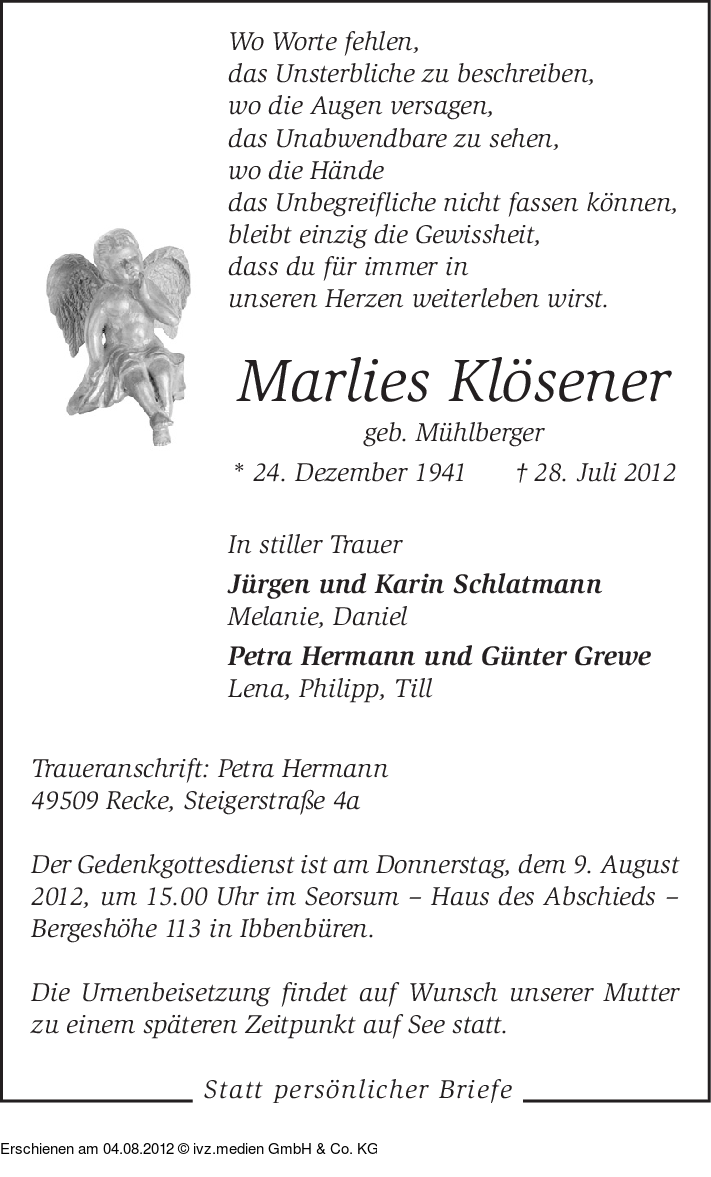 Wo Worte fehlen,
das Unsterbliche zu beschreiben,
wo die Augen versagen,
das Unabwendbare zu sehen,
wo die Hände
das Unbegreifliche nicht fassen können,
bleibt einzig die Gewissheit,
dass du für immer in
unseren Herzen weiterleben wirst.

Marlies Klösener

geb. Mühlberger

* 24. Dezember 1941 † 28. Juli 2012

In stiller Trauer

Jürgen und Karin Schlatmann
Melanie, Daniel

Petra Hermann und Günter Grewe
Lena, Philipp, Till

Traueranschrift: Petra Hermann
49509 Recke, Steigerstraße 4a

Der Gedenkgottesdienst ist am Donnerstag, dem 9. August 2012, um 15.00 Uhr im Seorsum – Haus des Abschieds – Bergeshöhe 113 in Ibbenbüren.

Die Urnenbeisetzung findet auf Wunsch unserer Mutter zu einem späteren Zeitpunkt auf See statt.

Statt persönlicher Briefe

Erschienen am 04.08.2012 © ivz.medien GmbH & Co. KG